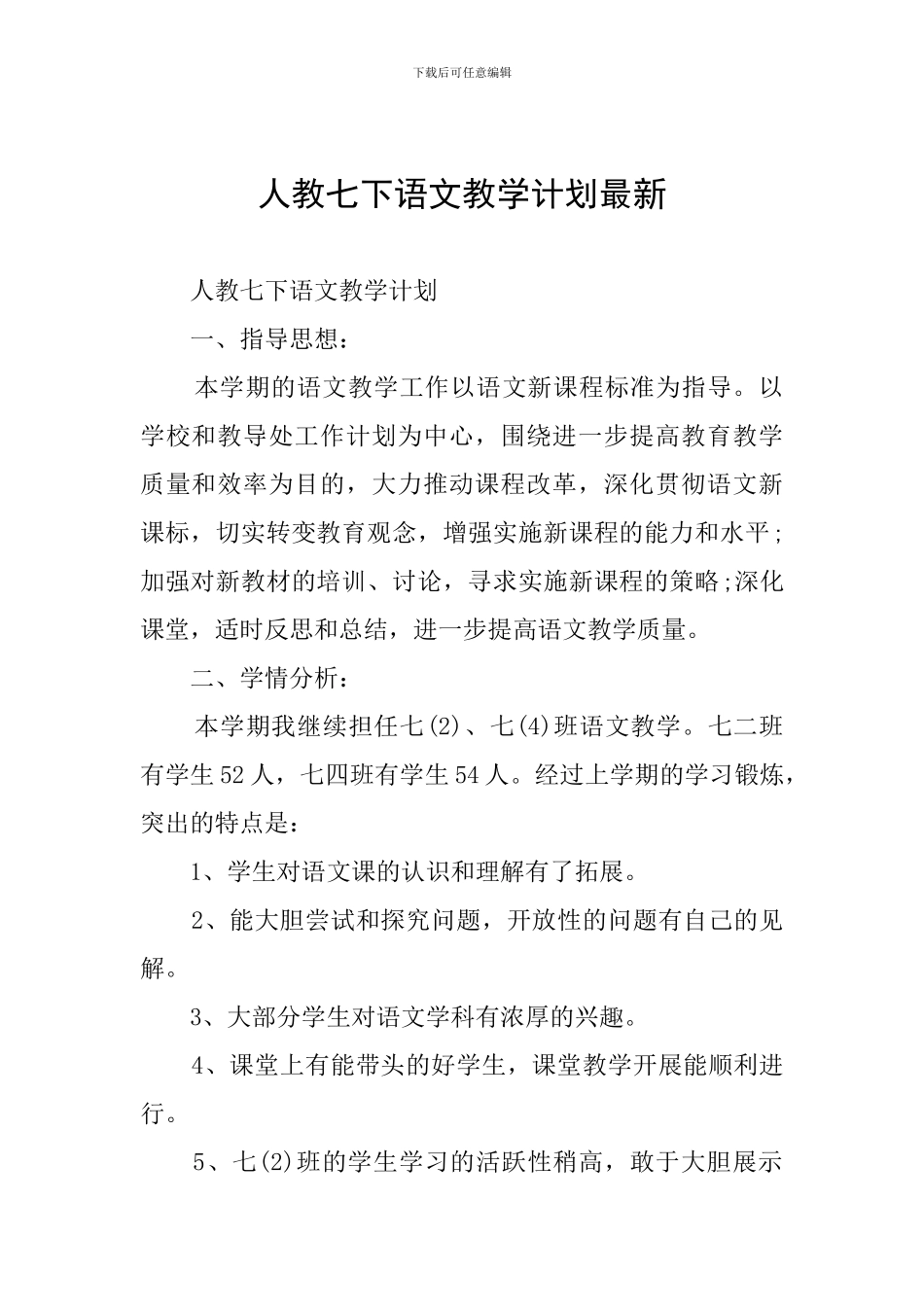 下载后可任意编辑

人教七下语文教学计划最新

人教七下语文教学计划

一、指导思想：

本学期的语文教学工作以语文新课程标准为指导。以学校和教导处工作计划为中心，围绕进一步提高教育教学质量和效率为目的，大力推动课程改革，深化贯彻语文新课标，切实转变教育观念，增强实施新课程的能力和水平；加强对新教材的培训、讨论，寻求实施新课程的策略;深化课堂，适时反思和总结，进一步提高语文教学质量。

二、学情分析：

本学期我继续担任七(2)、七(4)班语文教学。七二班有学生52人，七四班有学生54人。经过上学期的学习锻炼，突出的特点是：

1、学生对语文课的认识和理解有了拓展。

2、能大胆尝试和探究问题，开放性的问题有自己的见解。

3、大部分学生对语文学科有浓厚的兴趣。

4、课堂上有能带头的好学生，课堂教学开展能顺利进行。

5、七(2)班的学生学习的活跃性稍高，敢于大胆展示